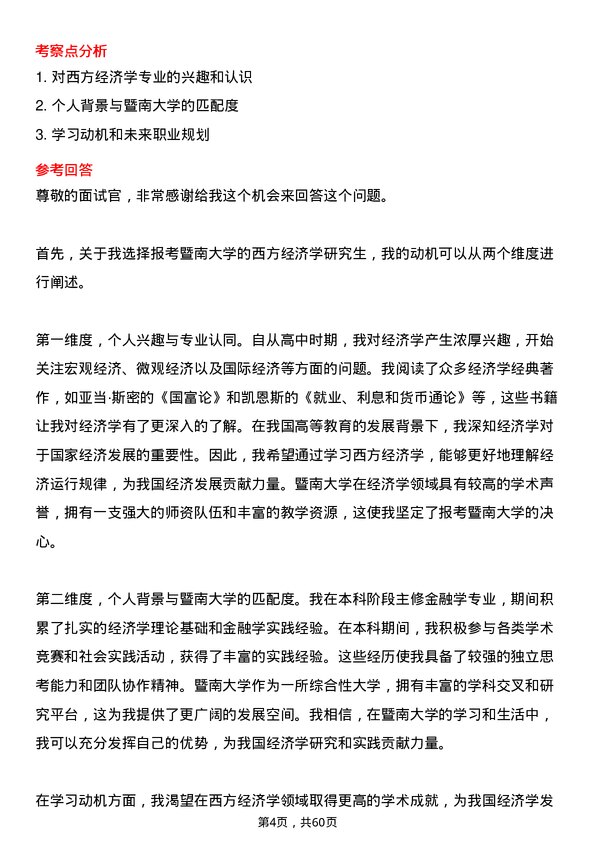 考察点分析
1. 对西方经济学专业的兴趣和认识
2. 个人背景与暨南大学的匹配度
3. 学习动机和未来职业规划

参考回答
尊敬的面试官，非常感谢给我这个机会来回答这个问题。

首先，关于我选择报考暨南大学的西方经济学研究生，我的动机可以从两个维度进行阐述。

第一维度，个人兴趣与专业认同。自从高中时期，我对经济学产生浓厚兴趣，开始关注宏观经济、微观经济以及国际经济等方面的问题。我阅读了众多经济学经典著作，如亚当·斯密的《国富论》和凯恩斯的《就业、利息和货币通论》等，这些书籍让我对经济学有了更深入的了解。在我国高等教育的发展背景下，我深知经济学对于国家经济发展的重要性。因此，我希望通过学习西方经济学，能够更好地理解经济运行规律，为我国经济发展贡献力量。暨南大学在经济学领域具有较高的学术声誉，拥有一支强大的师资队伍和丰富的教学资源，这使我坚定了报考暨南大学的决心。

第二维度，个人背景与暨南大学的匹配度。我在本科阶段主修金融学专业，期间积累了扎实的经济学理论基础和金融学实践经验。在本科期间，我积极参与各类学术竞赛和社会实践活动，获得了丰富的实践经验。这些经历使我具备了较强的独立思考能力和团队协作精神。暨南大学作为一所综合性大学，拥有丰富的学科交叉和研究平台，这为我提供了更广阔的发展空间。我相信，在暨南大学的学习和生活中，我可以充分发挥自己的优势，为我国经济学研究和实践贡献力量。

在学习动机方面，我渴望在西方经济学领域取得更高的学术成就，为我国经济学发

第4页，共60页